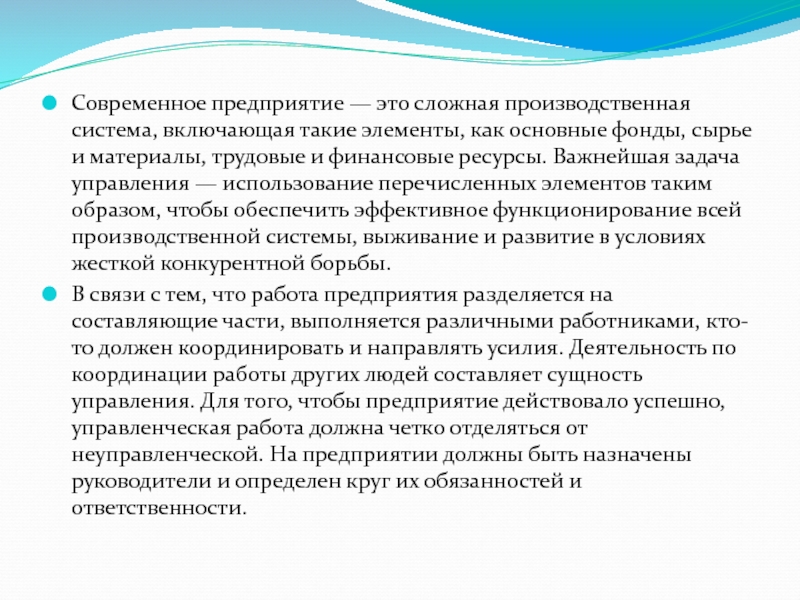 Современное предприятие — это сложная производственная система, включающая такие элементы, как основные фонды, сырье и материалы, трудовые и финансовые ресурсы. Важнейшая задача управления — использование перечисленных элементов таким образом, чтобы обеспечить эффективное функционирование всей производственной системы, выживание и развитие в условиях жесткой конкурентной борьбы.

В связи с тем, что работа предприятия разделяется на составляющие части, выполняется различными работниками, кто-то должен координировать и направлять усилия. Деятельность по координации работы других людей составляет сущность управления. Для того, чтобы предприятие действовало успешно, управленческая работа должна четко отделяться от неуправленческой. На предприятии должны быть назначены руководители и определен круг их обязанностей и ответственности.